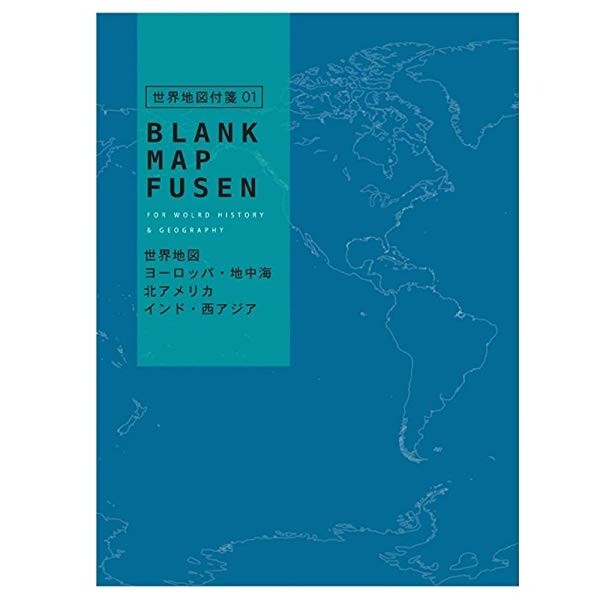 世界地図付箋 01

BLANK
MAP
FUSEN

FOR WOLRD HISTORY
& GEOGRAPHY

世界地図
ヨーロッパ・地中海
北アメリカ
インド・西アジア